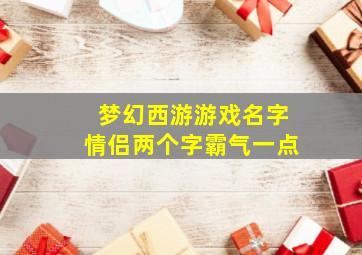 梦幻西游游戏名字
情侣两个字霸气一点